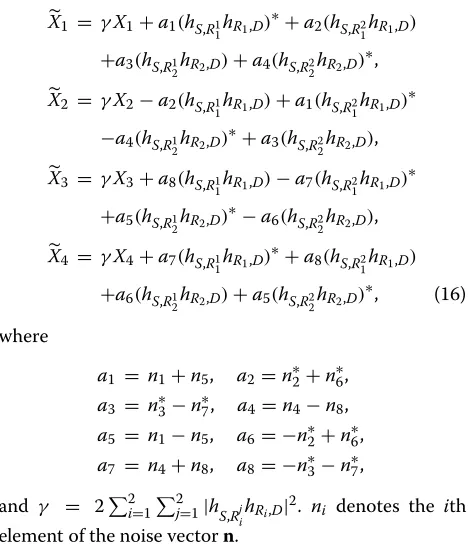 $\widetilde{X}_1 = \gamma X_1 + a_1(h_{S,R_1^1}h_{R_1,D})^* + a_2(h_{S,R_1^2}h_{R_1,D})$
$+a_3(h_{S,R_2^1}h_{R_2,D}) + a_4(h_{S,R_2^2}h_{R_2,D})^*,$
$\widetilde{X}_2 = \gamma X_2 - a_2(h_{S,R_1^1}h_{R_1,D}) + a_1(h_{S,R_1^2}h_{R_1,D})^*$
$-a_4(h_{S,R_2^1}h_{R_2,D})^* + a_3(h_{S,R_2^2}h_{R_2,D}),$
$\widetilde{X}_3 = \gamma X_3 + a_8(h_{S,R_1^1}h_{R_1,D}) - a_7(h_{S,R_1^2}h_{R_1,D})^*$
$+a_5(h_{S,R_2^1}h_{R_2,D})^* - a_6(h_{S,R_2^2}h_{R_2,D}),$
$\widetilde{X}_4 = \gamma X_4 + a_7(h_{S,R_1^1}h_{R_1,D})^* + a_8(h_{S,R_1^2}h_{R_1,D})$
$+a_6(h_{S,R_2^1}h_{R_2,D}) + a_5(h_{S,R_2^2}h_{R_2,D})^*,$ (16)

where

$a_1 = n_1 + n_5, \quad a_2 = n_2^* + n_6^*,$
$a_3 = n_3^* - n_7^*, \quad a_4 = n_4 - n_8,$
$a_5 = n_1 - n_5, \quad a_6 = -n_2^* + n_6^*,$
$a_7 = n_4 + n_8, \quad a_8 = -n_3^* - n_7^*,$

and $\gamma = 2\sum_{i=1}^{2}\sum_{j=1}^{2}|h_{S,R_i^j}h_{R_i,D}|^2$. $n_i$ denotes the $i$th element of the noise vector $\mathbf{n}$.